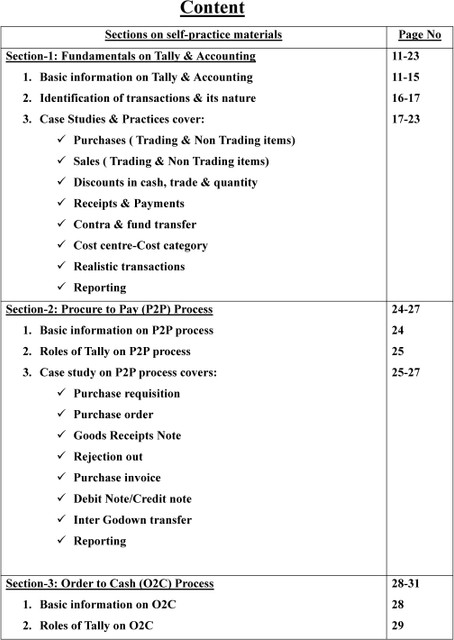 Content

| Sections on self-practice materials | Page No |
|---|---|
| Section-1: Fundamentals on Tally & Accounting | 11-23 |
| 1. Basic information on Tally & Accounting | 11-15 |
| 2. Identification of transactions & its nature | 16-17 |
| 3. Case Studies & Practices cover: | 17-23 |
| ✓ Purchases ( Trading & Non Trading items) | |
| ✓ Sales ( Trading & Non Trading items) | |
| ✓ Discounts in cash, trade & quantity | |
| ✓ Receipts & Payments | |
| ✓ Contra & fund transfer | |
| ✓ Cost centre-Cost category | |
| ✓ Realistic transactions | |
| ✓ Reporting | |
| Section-2: Procure to Pay (P2P) Process | 24-27 |
| 1. Basic information on P2P process | 24 |
| 2. Roles of Tally on P2P process | 25 |
| 3. Case study on P2P process covers: | 25-27 |
| ✓ Purchase requisition | |
| ✓ Purchase order | |
| ✓ Goods Receipts Note | |
| ✓ Rejection out | |
| ✓ Purchase invoice | |
| ✓ Debit Note/Credit note | |
| ✓ Inter Godown transfer | |
| ✓ Reporting | |
| Section-3: Order to Cash (O2C) Process | 28-31 |
| 1. Basic information on O2C | 28 |
| 2. Roles of Tally on O2C | 29 |